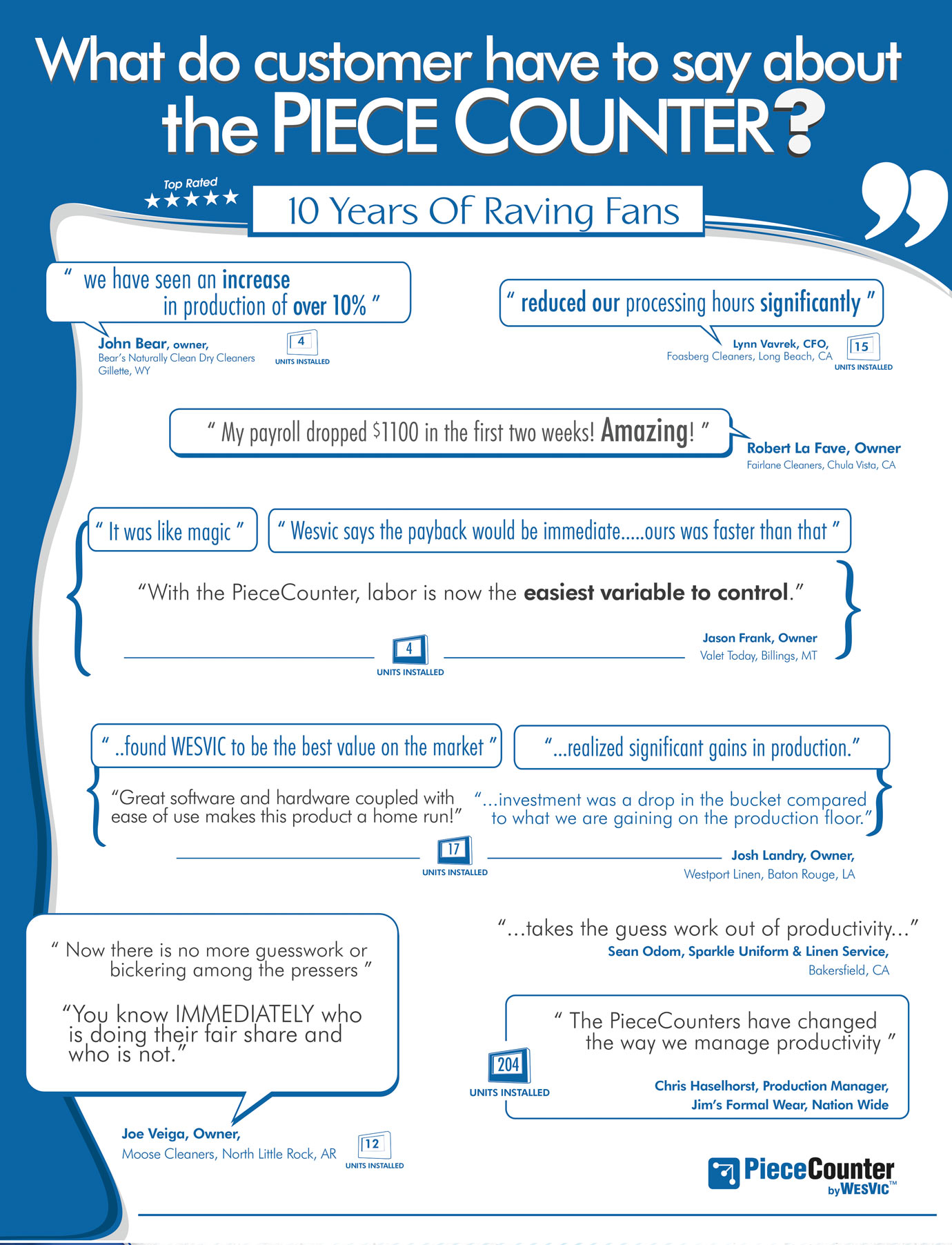 What do customer have to say about the PIECE COUNTER?

Top Rated
★★★★★

10 Years Of Raving Fans

" we have seen an increase in production of over 10% "

John Bear, owner,
Bear's Naturally Clean Dry Cleaners
Gillette, WY

4
UNITS INSTALLED

" reduced our processing hours significantly "

Lynn Vavrek, CFO,
Foasberg Cleaners, Long Beach, CA

15
UNITS INSTALLED

" My payroll dropped $1100 in the first two weeks! Amazing! "

Robert La Fave, Owner
Fairlane Cleaners, Chula Vista, CA

" It was like magic "

" Wesvic says the payback would be immediate.....ours was faster than that "

"With the PieceCounter, labor is now the easiest variable to control."

4
UNITS INSTALLED

Jason Frank, Owner
Valet Today, Billings, MT

" ..found WESVIC to be the best value on the market "

"...realized significant gains in production."

"Great software and hardware coupled with ease of use makes this product a home run!"

"...investment was a drop in the bucket compared to what we are gaining on the production floor."

17
UNITS INSTALLED

Josh Landry, Owner,
Westport Linen, Baton Rouge, LA

" Now there is no more guesswork or bickering among the pressers "

"You know IMMEDIATELY who is doing their fair share and who is not."

Joe Veiga, Owner,
Moose Cleaners, North Little Rock, AR

12
UNITS INSTALLED

"...takes the guess work out of productivity..."
Sean Odom, Sparkle Uniform & Linen Service,
Bakersfield, CA

" The PieceCounters have changed the way we manage productivity "

204
UNITS INSTALLED

Chris Haselhorst, Production Manager,
Jim's Formal Wear, Nation Wide

PieceCounter
by WESVIC™